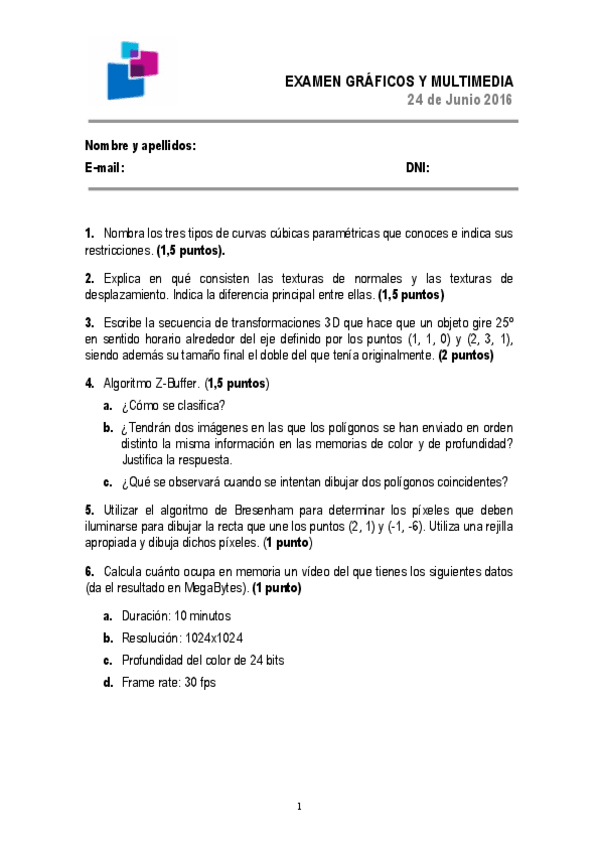 EXAMEN GRÁFICOS Y MULTIMEDIA
24 de Junio 2016

Nombre y apellidos:
E-mail: DNI:

1. Nombra los tres tipos de curvas cúbicas paramétricas que conoces e indica sus restricciones. (1,5 puntos).

2. Explica en qué consisten las texturas de normales y las texturas de desplazamiento. Indica la diferencia principal entre ellas. (1,5 puntos)

3. Escribe la secuencia de transformaciones 3D que hace que un objeto gire 25º en sentido horario alrededor del eje definido por los puntos (1, 1, 0) y (2, 3, 1), siendo además su tamaño final el doble del que tenía originalmente. (2 puntos)

4. Algoritmo Z-Buffer. (1,5 puntos)

a. ¿Cómo se clasifica?

b. ¿Tendrán dos imágenes en las que los polígonos se han enviado en orden distinto la misma información en las memorias de color y de profundidad? Justifica la respuesta.

c. ¿Qué se observará cuando se intentan dibujar dos polígonos coincidentes?

5. Utilizar el algoritmo de Bresenham para determinar los píxeles que deben iluminarse para dibujar la recta que une los puntos (2, 1) y (-1, -6). Utiliza una rejilla apropiada y dibuja dichos píxeles. (1 punto)

6. Calcula cuánto ocupa en memoria un vídeo del que tienes los siguientes datos (da el resultado en MegaBytes). (1 punto)

a. Duración: 10 minutos

b. Resolución: 1024x1024

c. Profundidad del color de 24 bits

d. Frame rate: 30 fps

1